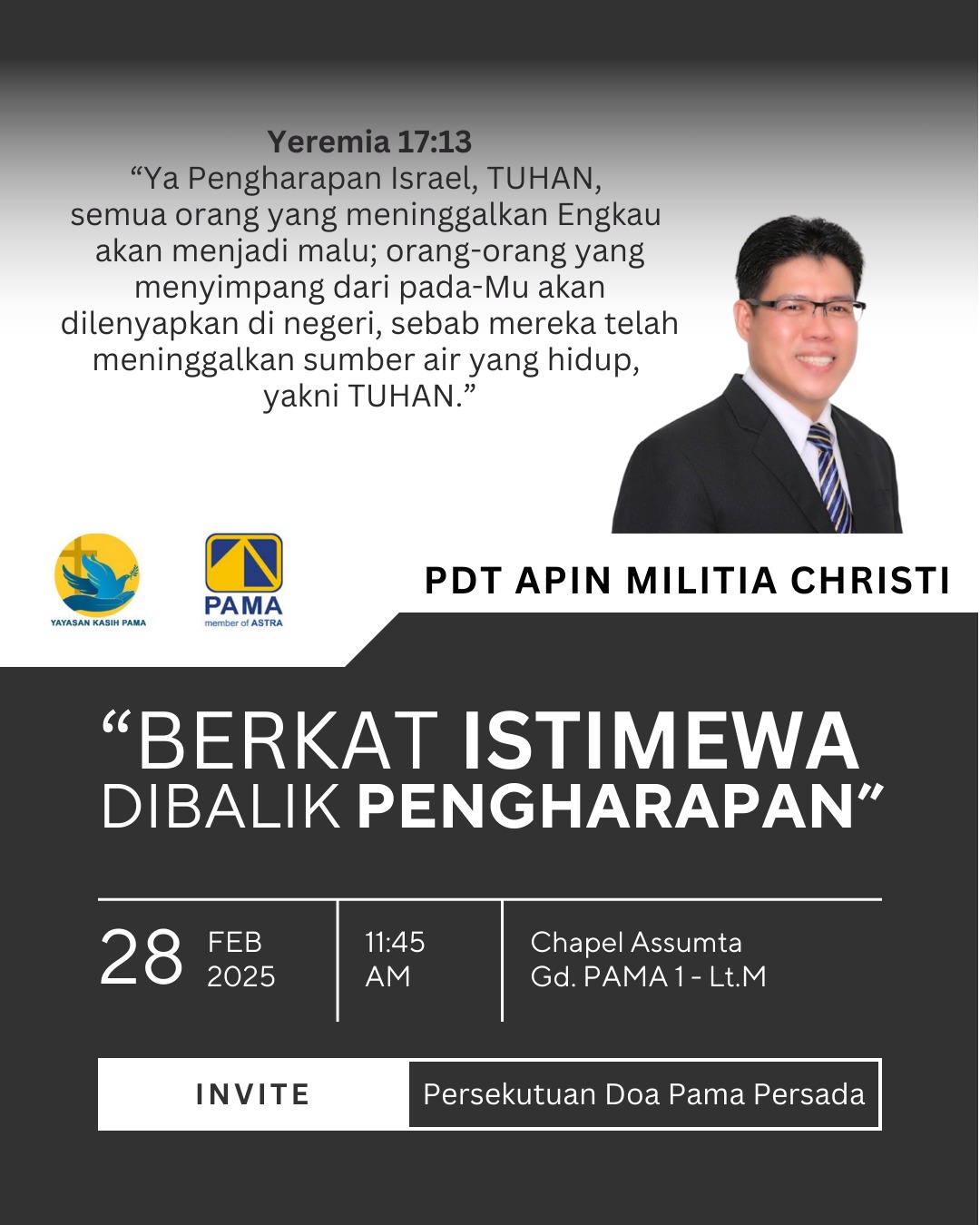 Yeremia 17:13

"Ya Pengharapan Israel, TUHAN, semua orang yang meninggalkan Engkau akan menjadi malu; orang-orang yang menyimpang dari pada-Mu akan dilenyapkan di negeri, sebab mereka telah meninggalkan sumber air yang hidup, yakni TUHAN."

YAYASAN KASIH PAMA

PAMA
member of ASTRA

PDT APIN MILITIA CHRISTI

"BERKAT ISTIMEWA DIBALIK PENGHARAPAN"

28 FEB 2025

11:45 AM

Chapel Assumta
Gd. PAMA 1 - Lt.M

INVITE

Persekutuan Doa Pama Persada